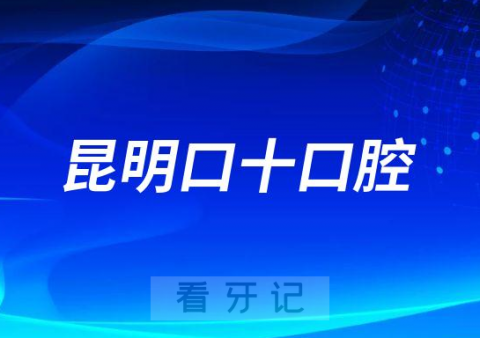 昆明口十口腔

看牙记